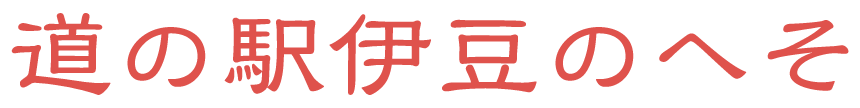 道の駅伊豆のへそ